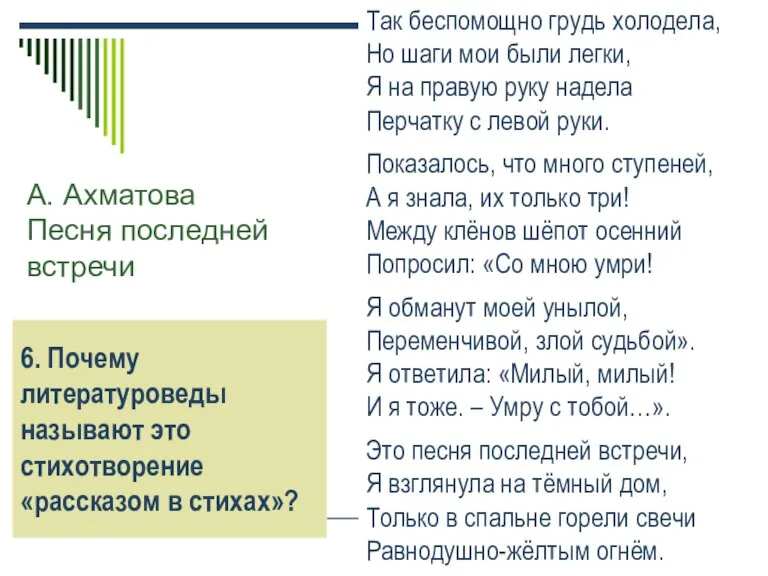 А. Ахматова
Песня последней встречи

6. Почему литературоведы называют это стихотворение «рассказом в стихах»?

Так беспомощно грудь холодела,
Но шаги мои были легки,
Я на правую руку надела
Перчатку с левой руки.

Показалось, что много ступеней,
А я знала, их только три!
Между клёнов шёпот осенний
Попросил: «Со мною умри!

Я обманут моей унылой,
Переменчивой, злой судьбой».
Я ответила: «Милый, милый!
И я тоже. – Умру с тобой…».

Это песня последней встречи,
Я взглянула на тёмный дом,
Только в спальне горели свечи
Равнодушно-жёлтым огнём.